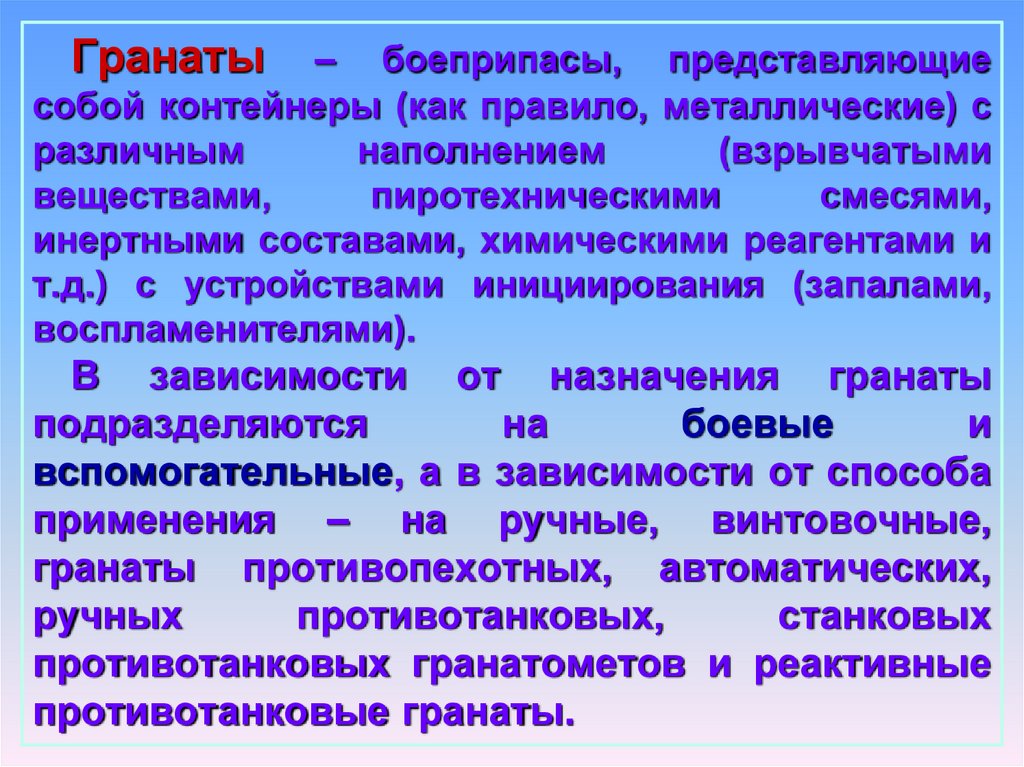 Гранаты – боеприпасы, представляющие собой контейнеры (как правило, металлические) с различным наполнением (взрывчатыми веществами, пиротехническими смесями, инертными составами, химическими реагентами и т.д.) с устройствами инициирования (запалами, воспламенителями).

В зависимости от назначения гранаты подразделяются на боевые и вспомогательные, а в зависимости от способа применения – на ручные, винтовочные, гранаты противопехотных, автоматических, ручных противотанковых, станковых противотанковых гранатометов и реактивные противотанковые гранаты.